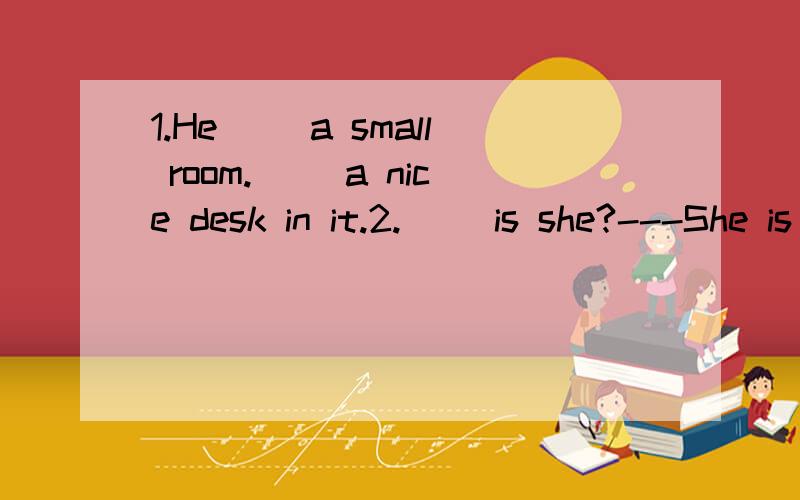 1.He ( ) a small room. ( ) a nice desk in it.2. ( ) is she?---She is